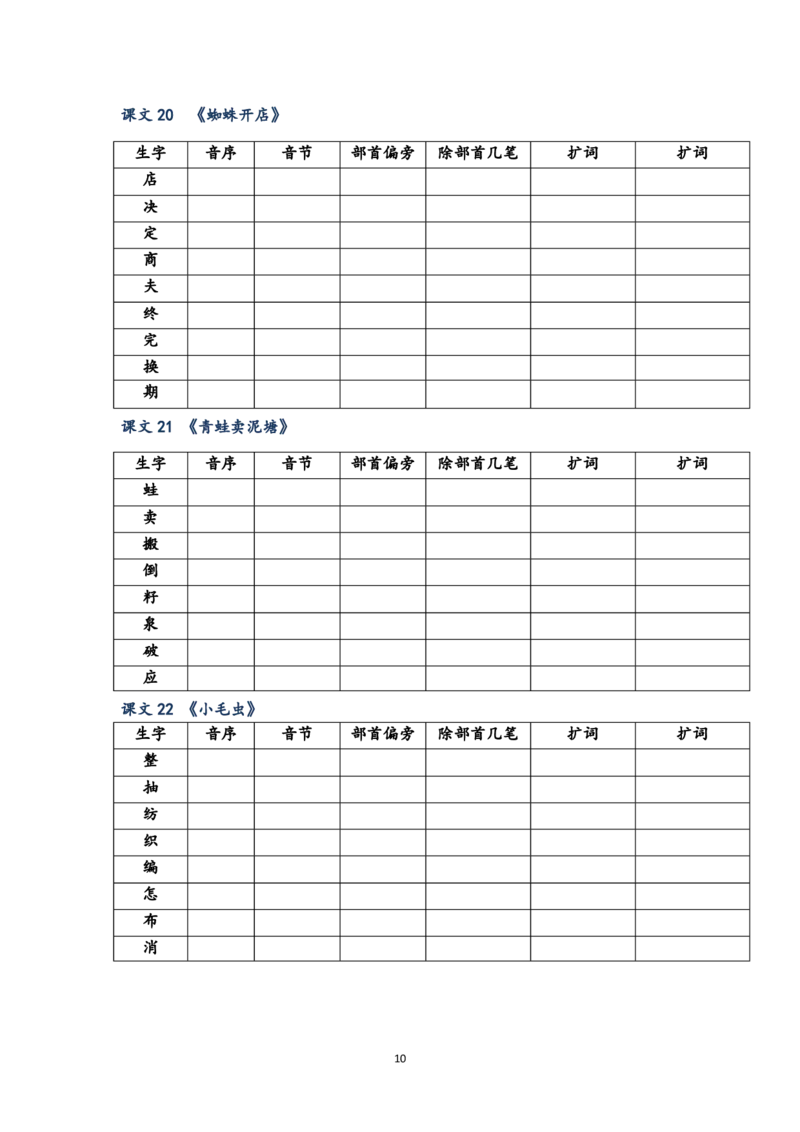 课文 20 《蜘蛛开店》

| 生字 | 音序 | 音节 | 部首偏旁 | 除部首几笔 | 扩词 | 扩词 |
|---|---|---|---|---|---|---|
| 店 | | | | | | |
| 决 | | | | | | |
| 定 | | | | | | |
| 商 | | | | | | |
| 夫 | | | | | | |
| 终 | | | | | | |
| 完 | | | | | | |
| 换 | | | | | | |
| 期 | | | | | | |

课文 21 《青蛙卖泥塘》

| 生字 | 音序 | 音节 | 部首偏旁 | 除部首几笔 | 扩词 | 扩词 |
|---|---|---|---|---|---|---|
| 蛙 | | | | | | |
| 卖 | | | | | | |
| 搬 | | | | | | |
| 倒 | | | | | | |
| 籽 | | | | | | |
| 泉 | | | | | | |
| 破 | | | | | | |
| 应 | | | | | | |

课文 22 《小毛虫》

| 生字 | 音序 | 音节 | 部首偏旁 | 除部首几笔 | 扩词 | 扩词 |
|---|---|---|---|---|---|---|
| 整 | | | | | | |
| 抽 | | | | | | |
| 纺 | | | | | | |
| 织 | | | | | | |
| 编 | | | | | | |
| 怎 | | | | | | |
| 布 | | | | | | |
| 消 | | | | | | |

10